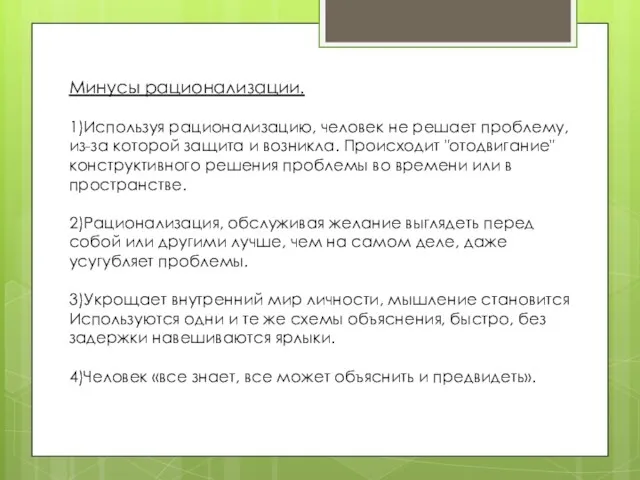 Минусы рационализации.

1)Используя рационализацию, человек не решает проблему, из-за которой защита и возникла. Происходит "отодвигание" конструктивного решения проблемы во времени или в пространстве.

2)Рационализация, обслуживая желание выглядеть перед собой или другими лучше, чем на самом деле, даже усугубляет проблемы.

3)Укрощает внутренний мир личности, мышление становится Используются одни и те же схемы объяснения, быстро, без задержки навешиваются ярлыки.

4)Человек «все знает, все может объяснить и предвидеть».